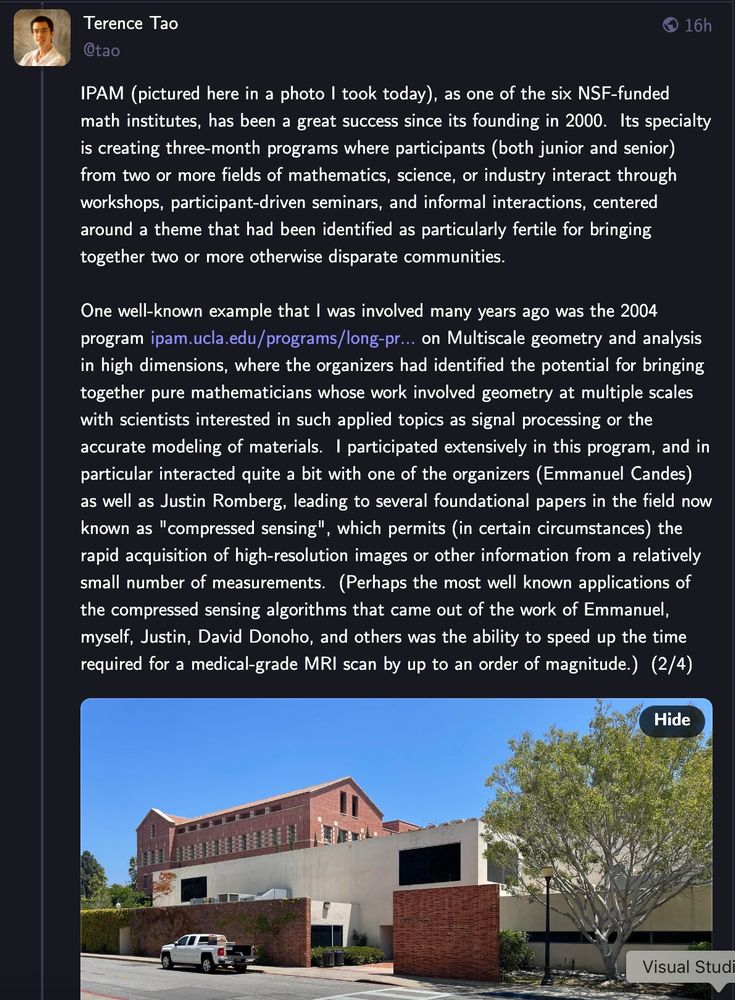 Terence Tao
@tao

16h

IPAM (pictured here in a photo I took today), as one of the six NSF-funded math institutes, has been a great success since its founding in 2000. Its specialty is creating three-month programs where participants (both junior and senior) from two or more fields of mathematics, science, or industry interact through workshops, participant-driven seminars, and informal interactions, centered around a theme that had been identified as particularly fertile for bringing together two or more otherwise disparate communities.

One well-known example that I was involved many years ago was the 2004 program ipam.ucla.edu/programs/long-pr... on Multiscale geometry and analysis in high dimensions, where the organizers had identified the potential for bringing together pure mathematicians whose work involved geometry at multiple scales with scientists interested in such applied topics as signal processing or the accurate modeling of materials. I participated extensively in this program, and in particular interacted quite a bit with one of the organizers (Emmanuel Candes) as well as Justin Romberg, leading to several foundational papers in the field now known as "compressed sensing", which permits (in certain circumstances) the rapid acquisition of high-resolution images or other information from a relatively small number of measurements. (Perhaps the most well known applications of the compressed sensing algorithms that came out of the work of Emmanuel, myself, Justin, David Donoho, and others was the ability to speed up the time required for a medical-grade MRI scan by up to an order of magnitude.) (2/4)

Hide

Visual Studi